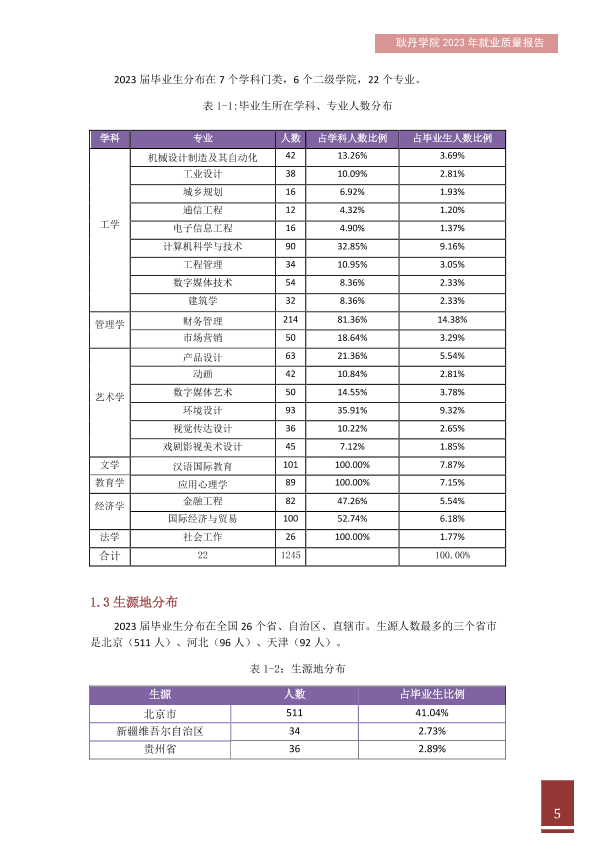 耿丹学院2023年就业质量报告

2023届毕业生分布在7个学科门类，6个二级学院，22个专业。

表1-1:毕业生所在学科、专业人数分布

| 学科 | 专业 | 人数 | 占学科人数比例 | 占毕业生人数比例 |
|---|---|---|---|---|
| 工学 | 机械设计制造及其自动化 | 42 | 13.26% | 3.69% |
| | 工业设计 | 38 | 10.09% | 2.81% |
| | 城乡规划 | 16 | 6.92% | 1.93% |
| | 通信工程 | 12 | 4.32% | 1.20% |
| | 电子信息工程 | 16 | 4.90% | 1.37% |
| | 计算机科学与技术 | 90 | 32.85% | 9.16% |
| | 工程管理 | 34 | 10.95% | 3.05% |
| | 数字媒体技术 | 54 | 8.36% | 2.33% |
| | 建筑学 | 32 | 8.36% | 2.33% |
| 管理学 | 财务管理 | 214 | 81.36% | 14.38% |
| | 市场营销 | 50 | 18.64% | 3.29% |
| 艺术学 | 产品设计 | 63 | 21.36% | 5.54% |
| | 动画 | 42 | 10.84% | 2.81% |
| | 数字媒体艺术 | 50 | 14.55% | 3.78% |
| | 环境设计 | 93 | 35.91% | 9.32% |
| | 视觉传达设计 | 36 | 10.22% | 2.65% |
| | 戏剧影视美术设计 | 45 | 7.12% | 1.85% |
| 文学 | 汉语国际教育 | 101 | 100.00% | 7.87% |
| 教育学 | 应用心理学 | 89 | 100.00% | 7.15% |
| 经济学 | 金融工程 | 82 | 47.26% | 5.54% |
| | 国际经济与贸易 | 100 | 52.74% | 6.18% |
| 法学 | 社会工作 | 26 | 100.00% | 1.77% |
| 合计 | 22 | 1245 | | 100.00% |

1.3生源地分布

2023届毕业生分布在全国26个省、自治区、直辖市。生源人数最多的三个省市是北京（511人）、河北（96人）、天津（92人）。

表1-2：生源地分布

| 生源 | 人数 | 占毕业生比例 |
|---|---|---|
| 北京市 | 511 | 41.04% |
| 新疆维吾尔自治区 | 34 | 2.73% |
| 贵州省 | 36 | 2.89% |

5